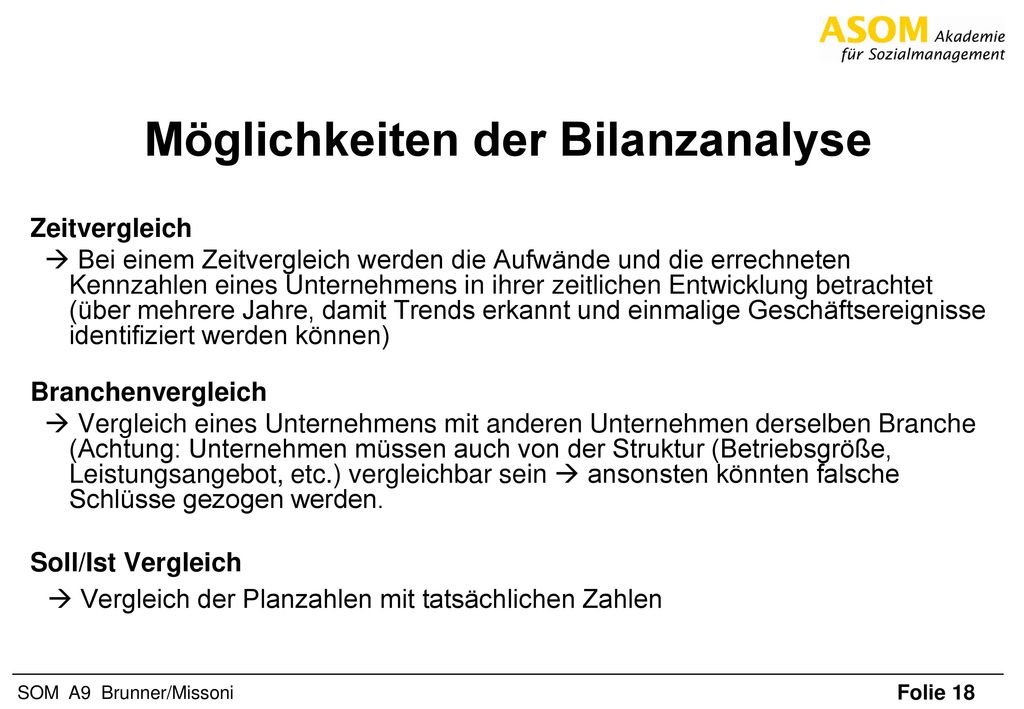 ASOM Akademie
für Sozialmanagement

Möglichkeiten der Bilanzanalyse

Zeitvergleich
→ Bei einem Zeitvergleich werden die Aufwände und die errechneten Kennzahlen eines Unternehmens in ihrer zeitlichen Entwicklung betrachtet (über mehrere Jahre, damit Trends erkannt und einmalige Geschäftsereignisse identifiziert werden können)

Branchenvergleich
→ Vergleich eines Unternehmens mit anderen Unternehmen derselben Branche (Achtung: Unternehmen müssen auch von der Struktur (Betriebsgröße, Leistungsangebot, etc.) vergleichbar sein → ansonsten könnten falsche Schlüsse gezogen werden.

Soll/Ist Vergleich
→ Vergleich der Planzahlen mit tatsächlichen Zahlen

SOM A9 Brunner/Missoni

Folie 18